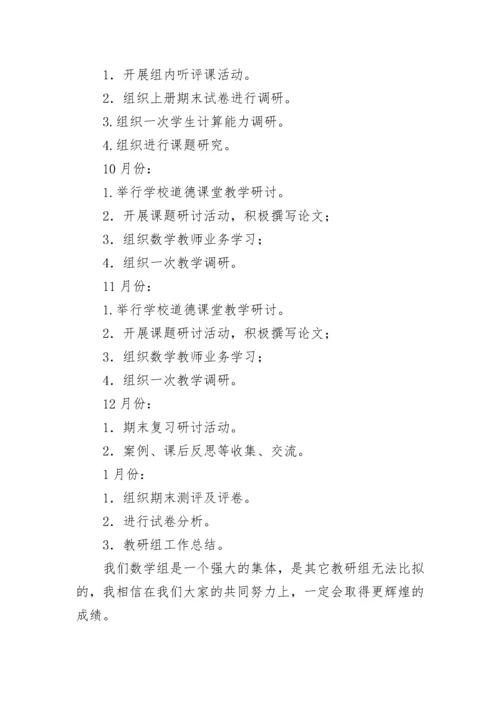 1. 开展组内听评课活动。

2. 组织上册期末试卷进行调研。

3.组织一次学生计算能力调研。

4.组织进行课题研究。

10 月份：

1.举行学校道德课堂教学研讨。

2. 开展课题研讨活动，积极撰写论文；

3. 组织数学教师业务学习；

4. 组织一次教学调研。

11 月份：

1.举行学校道德课堂教学研讨。

2. 开展课题研讨活动，积极撰写论文；

3. 组织数学教师业务学习；

4. 组织一次教学调研。

12 月份：

1. 期末复习研讨活动。

2. 案例、课后反思等收集、交流。

1 月份：

1. 组织期末测评及评卷。

2. 进行试卷分析。

3. 教研组工作总结。

我们数学组是一个强大的集体，是其它教研组无法比拟的，我相信在我们大家的共同努力上，一定会取得更辉煌的成绩。